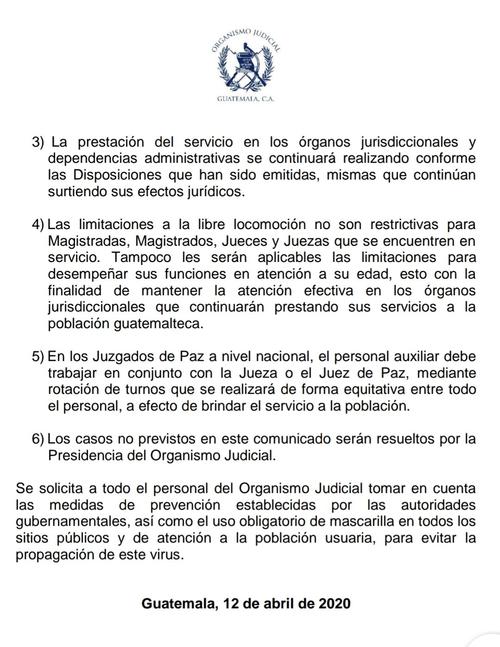 ORGANISMO JUDICIAL

GUATEMALA, C.A.

3) La prestación del servicio en los órganos jurisdiccionales y dependencias administrativas se continuará realizando conforme las Disposiciones que han sido emitidas, mismas que continúan surtiendo sus efectos jurídicos.

4) Las limitaciones a la libre locomoción no son restrictivas para Magistradas, Magistrados, Jueces y Juezas que se encuentren en servicio. Tampoco les serán aplicables las limitaciones para desempeñar sus funciones en atención a su edad, esto con la finalidad de mantener la atención efectiva en los órganos jurisdiccionales que continuarán prestando sus servicios a la población guatemalteca.

5) En los Juzgados de Paz a nivel nacional, el personal auxiliar debe trabajar en conjunto con la Jueza o el Juez de Paz, mediante rotación de turnos que se realizará de forma equitativa entre todo el personal, a efecto de brindar el servicio a la población.

6) Los casos no previstos en este comunicado serán resueltos por la Presidencia del Organismo Judicial.

Se solicita a todo el personal del Organismo Judicial tomar en cuenta las medidas de prevención establecidas por las autoridades gubernamentales, así como el uso obligatorio de mascarilla en todos los sitios públicos y de atención a la población usuaria, para evitar la propagación de este virus.

Guatemala, 12 de abril de 2020